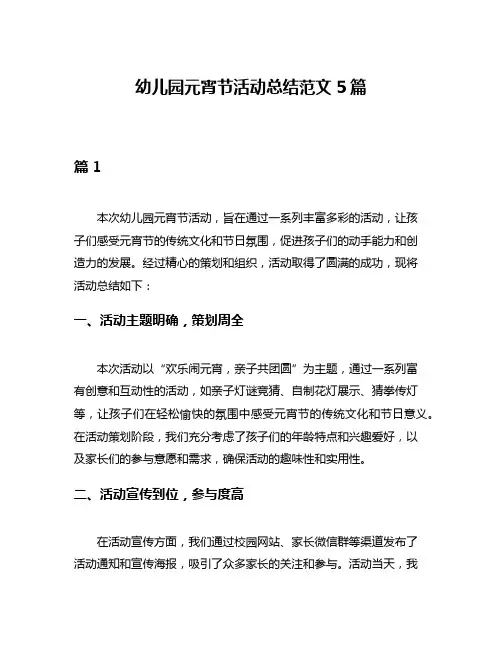 幼儿园元宵节活动总结范文 5 篇

篇 1

本次幼儿园元宵节活动，旨在通过一系列丰富多彩的活动，让孩子们感受元宵节的传统文化和节日氛围，促进孩子们的动手能力和创造力的发展。经过精心的策划和组织，活动取得了圆满的成功，现将活动总结如下：

一、活动主题明确，策划周全

本次活动以“欢乐闹元宵，亲子共团圆”为主题，通过一系列富有创意和互动性的活动，如亲子灯谜竞猜、自制花灯展示、猜拳传灯等，让孩子们在轻松愉快的氛围中感受元宵节的传统文化和节日意义。在活动策划阶段，我们充分考虑了孩子们的年龄特点和兴趣爱好，以及家长们的参与意愿和需求，确保活动的趣味性和实用性。

二、活动宣传到位，参与度高

在活动宣传方面，我们通过校园网站、家长微信群等渠道发布了活动通知和宣传海报，吸引了众多家长的关注和参与。活动当天，我